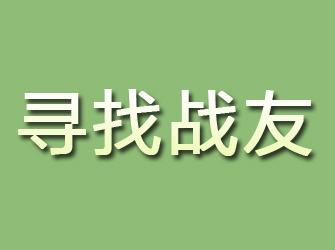 寻找战友